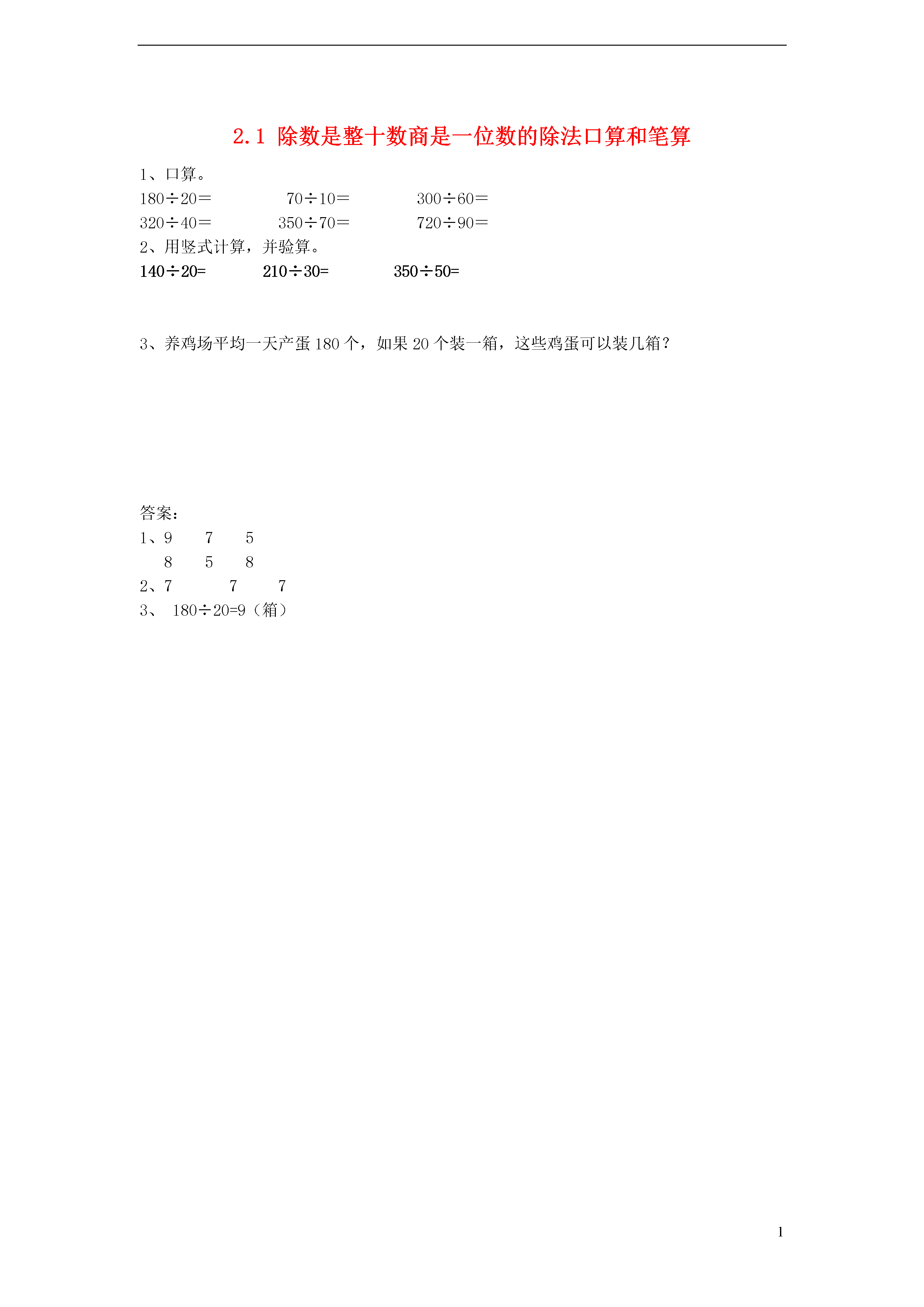 2.1 除数是整十数商是一位数的除法口算和笔算

1、口算。

$180÷20=$　　$70÷10=$　　$300÷60=$

$320÷40=$　　$350÷70=$　　$720÷90=$

2、用竖式计算，并验算。

$140÷20=$　　$210÷30=$　　$350÷50=$

3、养鸡场平均一天产蛋 180 个，如果 20 个装一箱，这些鸡蛋可以装几箱？

答案：

1、9　7　5

8　5　8

2、7　7　7

3、 $180÷20=9$（箱）

1